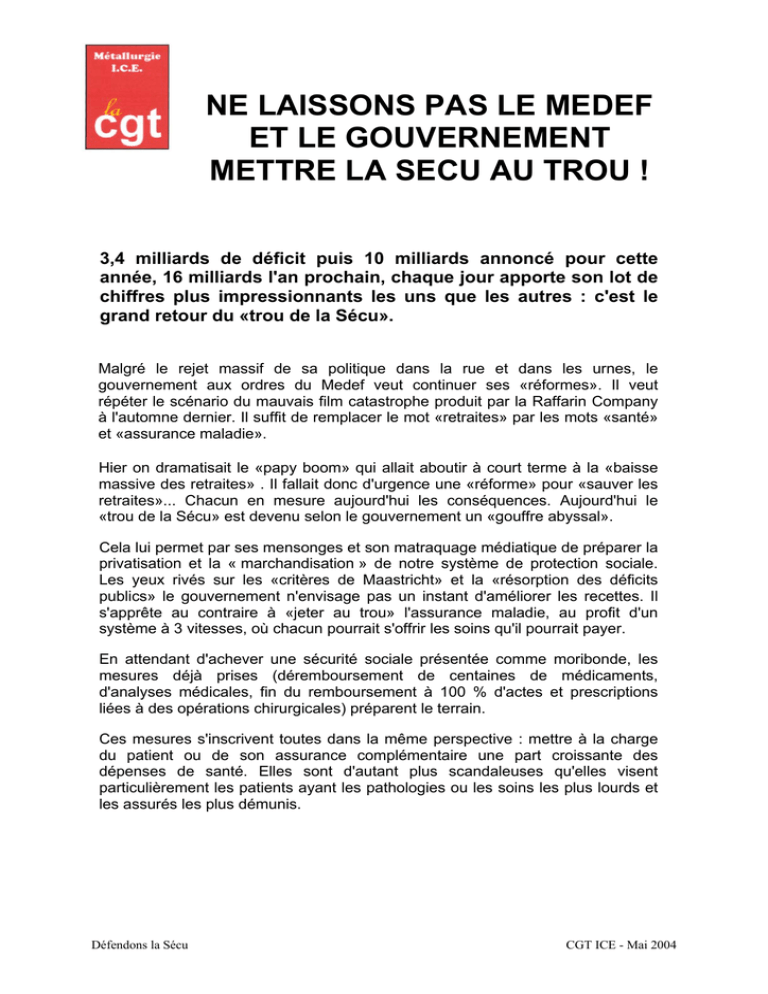 Métallurgie
I.C.E.
la
cgt

NE LAISSONS PAS LE MEDEF ET LE GOUVERNEMENT METTRE LA SECU AU TROU !

3,4 milliards de déficit puis 10 milliards annoncé pour cette année, 16 milliards l'an prochain, chaque jour apporte son lot de chiffres plus impressionnants les uns que les autres : c'est le grand retour du «trou de la Sécu».

Malgré le rejet massif de sa politique dans la rue et dans les urnes, le gouvernement aux ordres du Medef veut continuer ses «réformes». Il veut répéter le scénario du mauvais film catastrophe produit par la Raffarin Company à l'automne dernier. Il suffit de remplacer le mot «retraites» par les mots «santé» et «assurance maladie».

Hier on dramatisait le «papy boom» qui allait aboutir à court terme à la «baisse massive des retraites» . Il fallait donc d'urgence une «réforme» pour «sauver les retraites»... Chacun en mesure aujourd'hui les conséquences. Aujourd'hui le «trou de la Sécu» est devenu selon le gouvernement un «gouffre abyssal».

Cela lui permet par ses mensonges et son matraquage médiatique de préparer la privatisation et la « marchandisation » de notre système de protection sociale. Les yeux rivés sur les «critères de Maastricht» et la «résorption des déficits publics» le gouvernement n'envisage pas un instant d'améliorer les recettes. Il s'apprête au contraire à «jeter au trou» l'assurance maladie, au profit d'un système à 3 vitesses, où chacun pourrait s'offrir les soins qu'il pourrait payer.

En attendant d'achever une sécurité sociale présentée comme moribonde, les mesures déjà prises (déremboursement de centaines de médicaments, d'analyses médicales, fin du remboursement à 100 % d'actes et prescriptions liées à des opérations chirurgicales) préparent le terrain.

Ces mesures s'inscrivent toutes dans la même perspective : mettre à la charge du patient ou de son assurance complémentaire une part croissante des dépenses de santé. Elles sont d'autant plus scandaleuses qu'elles visent particulièrement les patients ayant les pathologies ou les soins les plus lourds et les assurés les plus démunis.

Défendons la Sécu

CGT ICE - Mai 2004